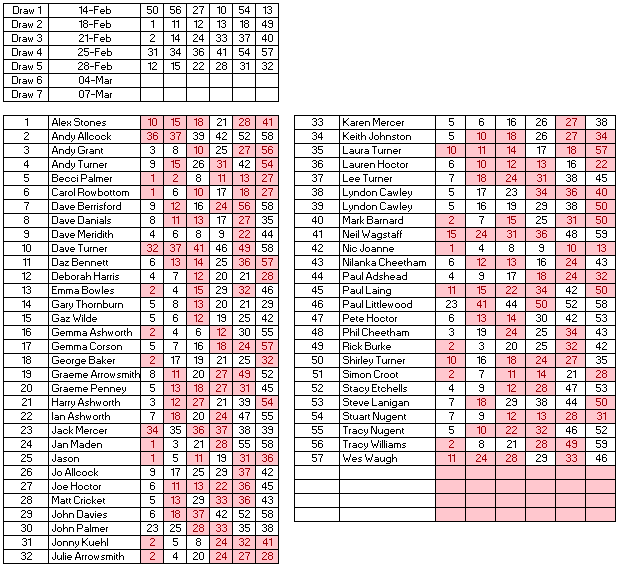 | Draw 1 | 14-Feb | 50 | 56 | 27 | 10 | 54 | 13 |
|---|---|---|---|---|---|---|---|
| Draw 2 | 18-Feb | 1 | 11 | 12 | 13 | 18 | 49 |
| Draw 3 | 21-Feb | 2 | 14 | 24 | 33 | 37 | 40 |
| Draw 4 | 25-Feb | 31 | 34 | 36 | 41 | 54 | 57 |
| Draw 5 | 28-Feb | 12 | 15 | 22 | 28 | 31 | 32 |
| Draw 6 | 04-Mar | | | | | | |
| Draw 7 | 07-Mar | | | | | | |

| 1 | Alex Stones | 10 | 15 | 18 | 21 | 28 | 41 |
|---|---|---|---|---|---|---|---|
| 2 | Andy Allcock | 36 | 37 | 39 | 42 | 52 | 58 |
| 3 | Andy Grant | 3 | 8 | 10 | 25 | 27 | 56 |
| 4 | Andy Turner | 9 | 15 | 26 | 31 | 42 | 54 |
| 5 | Becci Palmer | 1 | 2 | 8 | 11 | 13 | 27 |
| 6 | Carol Rowbottom | 1 | 6 | 10 | 17 | 18 | 27 |
| 7 | Dave Berrisford | 9 | 12 | 16 | 24 | 56 | 58 |
| 8 | Dave Danials | 8 | 11 | 13 | 17 | 27 | 35 |
| 9 | Dave Meridith | 4 | 6 | 8 | 9 | 22 | 44 |
| 10 | Dave Turner | 32 | 37 | 41 | 46 | 49 | 58 |
| 11 | Daz Bennett | 6 | 13 | 14 | 25 | 36 | 57 |
| 12 | Deborah Harris | 4 | 7 | 12 | 20 | 21 | 28 |
| 13 | Emma Bowles | 2 | 4 | 15 | 29 | 32 | 46 |
| 14 | Gary Thornburn | 5 | 8 | 13 | 20 | 21 | 29 |
| 15 | Gaz Wilde | 5 | 6 | 12 | 19 | 25 | 42 |
| 16 | Gemma Ashworth | 2 | 4 | 6 | 12 | 30 | 55 |
| 17 | Gemma Corson | 5 | 7 | 16 | 18 | 24 | 57 |
| 18 | George Baker | 2 | 17 | 19 | 21 | 25 | 32 |
| 19 | Graeme Arrowsmith | 8 | 11 | 20 | 27 | 49 | 52 |
| 20 | Graeme Penney | 5 | 13 | 18 | 27 | 31 | 45 |
| 21 | Harry Ashworth | 3 | 12 | 27 | 21 | 39 | 54 |
| 22 | Ian Ashworth | 7 | 18 | 20 | 24 | 47 | 55 |
| 23 | Jack Mercer | 34 | 35 | 36 | 37 | 38 | 39 |
| 24 | Jan Maden | 1 | 3 | 21 | 28 | 55 | 58 |
| 25 | Jason | 1 | 5 | 11 | 19 | 31 | 36 |
| 26 | Jo Allcock | 9 | 17 | 25 | 29 | 37 | 42 |
| 27 | Joe Hoctor | 6 | 11 | 13 | 22 | 36 | 45 |
| 28 | Matt Cricket | 5 | 13 | 29 | 33 | 36 | 43 |
| 29 | John Davies | 6 | 18 | 37 | 42 | 52 | 58 |
| 30 | John Palmer | 23 | 25 | 28 | 33 | 35 | 38 |
| 31 | Jonny Kuehl | 2 | 5 | 8 | 24 | 32 | 41 |
| 32 | Julie Arrowsmith | 2 | 4 | 20 | 24 | 27 | 28 |

| 33 | Karen Mercer | 5 | 6 | 16 | 26 | 27 | 38 |
|---|---|---|---|---|---|---|---|
| 34 | Keith Johnston | 5 | 10 | 18 | 26 | 27 | 34 |
| 35 | Laura Turner | 10 | 11 | 14 | 17 | 18 | 57 |
| 36 | Lauren Hoctor | 6 | 10 | 12 | 13 | 16 | 22 |
| 37 | Lee Turner | 7 | 18 | 24 | 31 | 38 | 45 |
| 38 | Lyndon Cawley | 5 | 17 | 23 | 34 | 36 | 40 |
| 39 | Lyndon Cawley | 5 | 16 | 19 | 29 | 38 | 50 |
| 40 | Mark Barnard | 2 | 7 | 15 | 25 | 31 | 50 |
| 41 | Neil Wagstaff | 15 | 24 | 31 | 36 | 48 | 59 |
| 42 | Nic Joanne | 1 | 4 | 8 | 9 | 10 | 13 |
| 43 | Nilanka Cheetham | 6 | 12 | 13 | 16 | 24 | 43 |
| 44 | Paul Adshead | 4 | 9 | 17 | 18 | 24 | 32 |
| 45 | Paul Laing | 11 | 15 | 22 | 34 | 42 | 50 |
| 46 | Paul Littlewood | 23 | 41 | 44 | 50 | 52 | 58 |
| 47 | Pete Hoctor | 6 | 13 | 14 | 30 | 42 | 53 |
| 48 | Phil Cheetham | 3 | 19 | 24 | 25 | 34 | 43 |
| 49 | Rick Burke | 2 | 3 | 20 | 25 | 32 | 42 |
| 50 | Shirley Turner | 10 | 16 | 18 | 24 | 27 | 35 |
| 51 | Simon Croot | 2 | 7 | 11 | 14 | 21 | 28 |
| 52 | Stacy Etchells | 4 | 9 | 12 | 28 | 47 | 53 |
| 53 | Steve Lanigan | 7 | 18 | 29 | 38 | 44 | 50 |
| 54 | Stuart Nugent | 7 | 9 | 12 | 13 | 28 | 31 |
| 55 | Tracy Nugent | 5 | 10 | 22 | 32 | 46 | 52 |
| 56 | Tracy Williams | 2 | 8 | 21 | 28 | 49 | 59 |
| 57 | Wes Waugh | 11 | 24 | 28 | 29 | 33 | 46 |